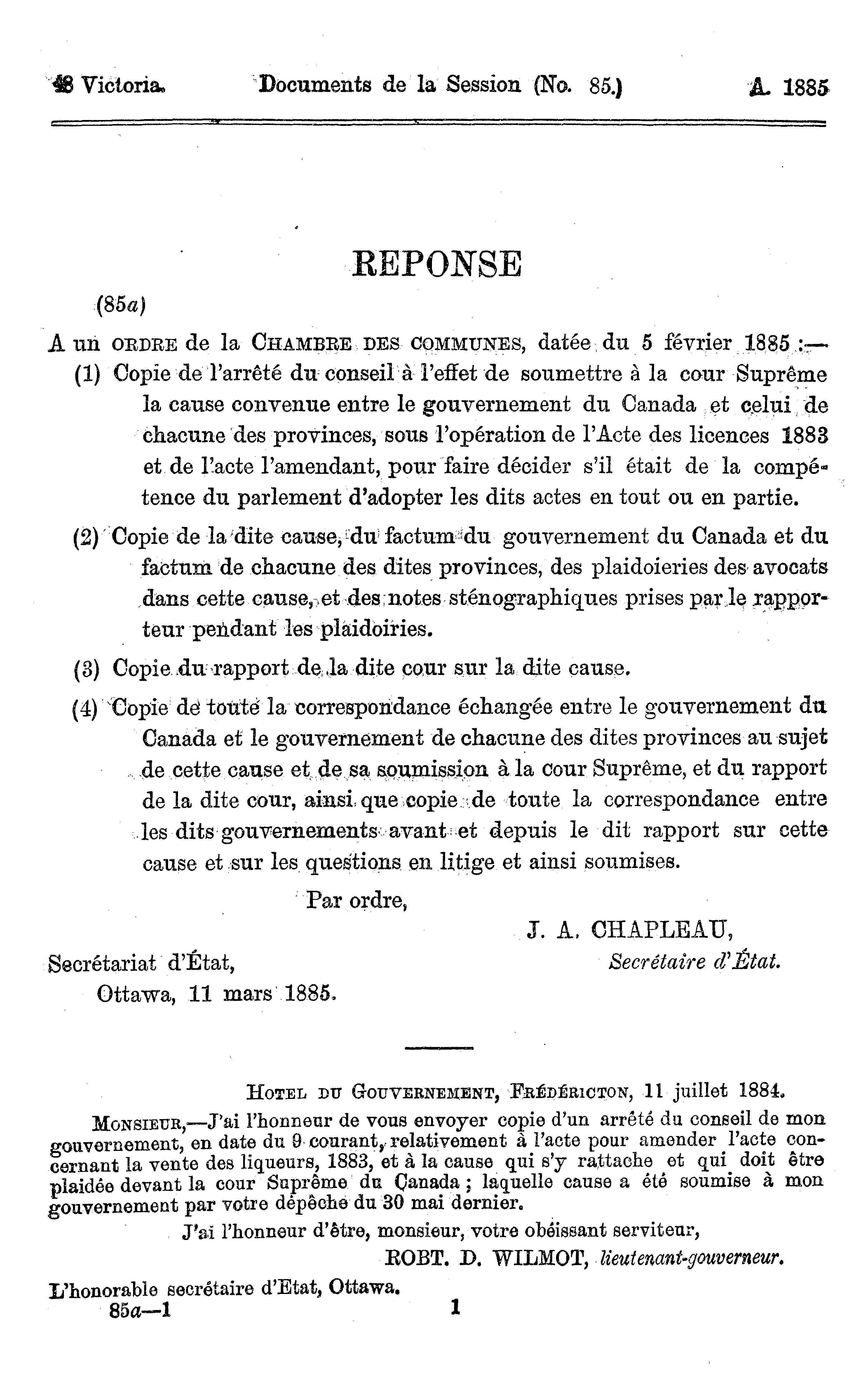 48 Victoria. Documents de la Session (No. 85.) A. 1885

REPONSE

(85a)

A un ORDRE de la CHAMBRE DES COMMUNES, datée du 5 février 1885 :—

(1) Copie de l'arrêté du conseil à l'effet de soumettre à la cour Suprême la cause convenue entre le gouvernement du Canada et celui de chacune des provinces, sous l'opération de l'Acte des licences 1883 et de l'acte l'amendant, pour faire décider s'il était de la compétence du parlement d'adopter les dits actes en tout ou en partie.

(2) Copie de la dite cause, du factum du gouvernement du Canada et du factum de chacune des dites provinces, des plaidoieries des avocats dans cette cause, et des notes sténographiques prises par le rapporteur pendant les plaidoiries.

(3) Copie du rapport de la dite cour sur la dite cause.

(4) Copie de toute la correspondance échangée entre le gouvernement du Canada et le gouvernement de chacune des dites provinces au sujet de cette cause et de sa soumission à la cour Suprême, et du rapport de la dite cour, ainsi que copie de toute la correspondance entre les dits gouvernements avant et depuis le dit rapport sur cette cause et sur les questions en litige et ainsi soumises.

Par ordre,

J. A. CHAPLEAU,
Secrétaire d'État.

Secrétariat d'État,
Ottawa, 11 mars 1885.

HOTEL DU GOUVERNEMENT, FRÉDÉRICTON, 11 juillet 1884.

MONSIEUR,—J'ai l'honneur de vous envoyer copie d'un arrêté du conseil de mon gouvernement, en date du 9 courant, relativement à l'acte pour amender l'acte concernant la vente des liqueurs, 1883, et à la cause qui s'y rattache et qui doit être plaidée devant la cour Suprême du Canada ; laquelle cause a été soumise à mon gouvernement par votre dépêche du 30 mai dernier.

J'ai l'honneur d'être, monsieur, votre obéissant serviteur,

ROBT. D. WILMOT, lieutenant-gouverneur.

L'honorable secrétaire d'Etat, Ottawa.

85a—1 1